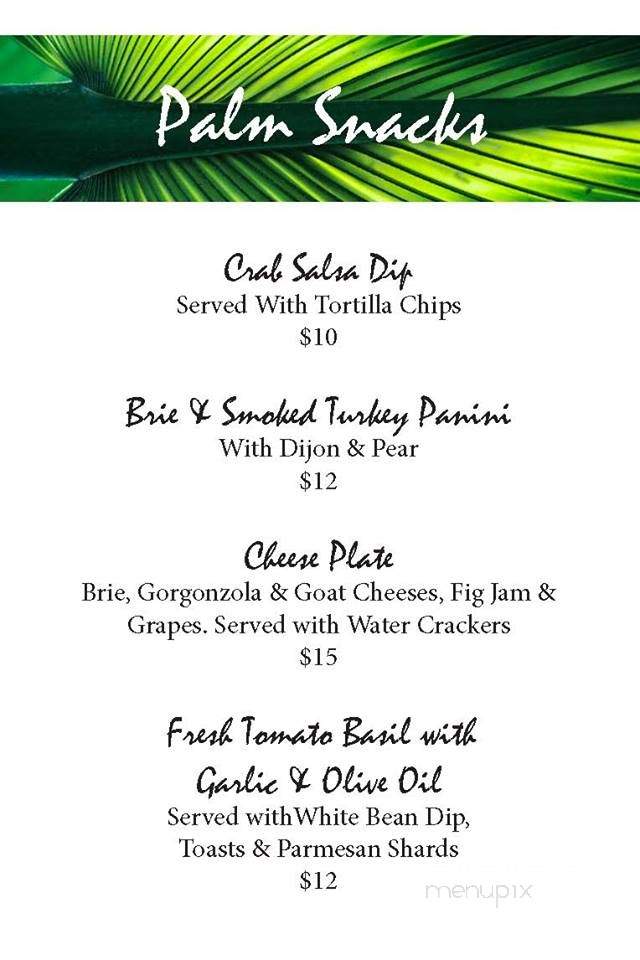 Palm Snacks

Crab Salsa Dip
Served With Tortilla Chips
$10

Brie & Smoked Turkey Panini
With Dijon & Pear
$12

Cheese Plate
Brie, Gorgonzola & Goat Cheeses, Fig Jam & Grapes. Served with Water Crackers
$15

Fresh Tomato Basil with Garlic & Olive Oil
Served withWhite Bean Dip, Toasts & Parmesan Shards
$12

menupix